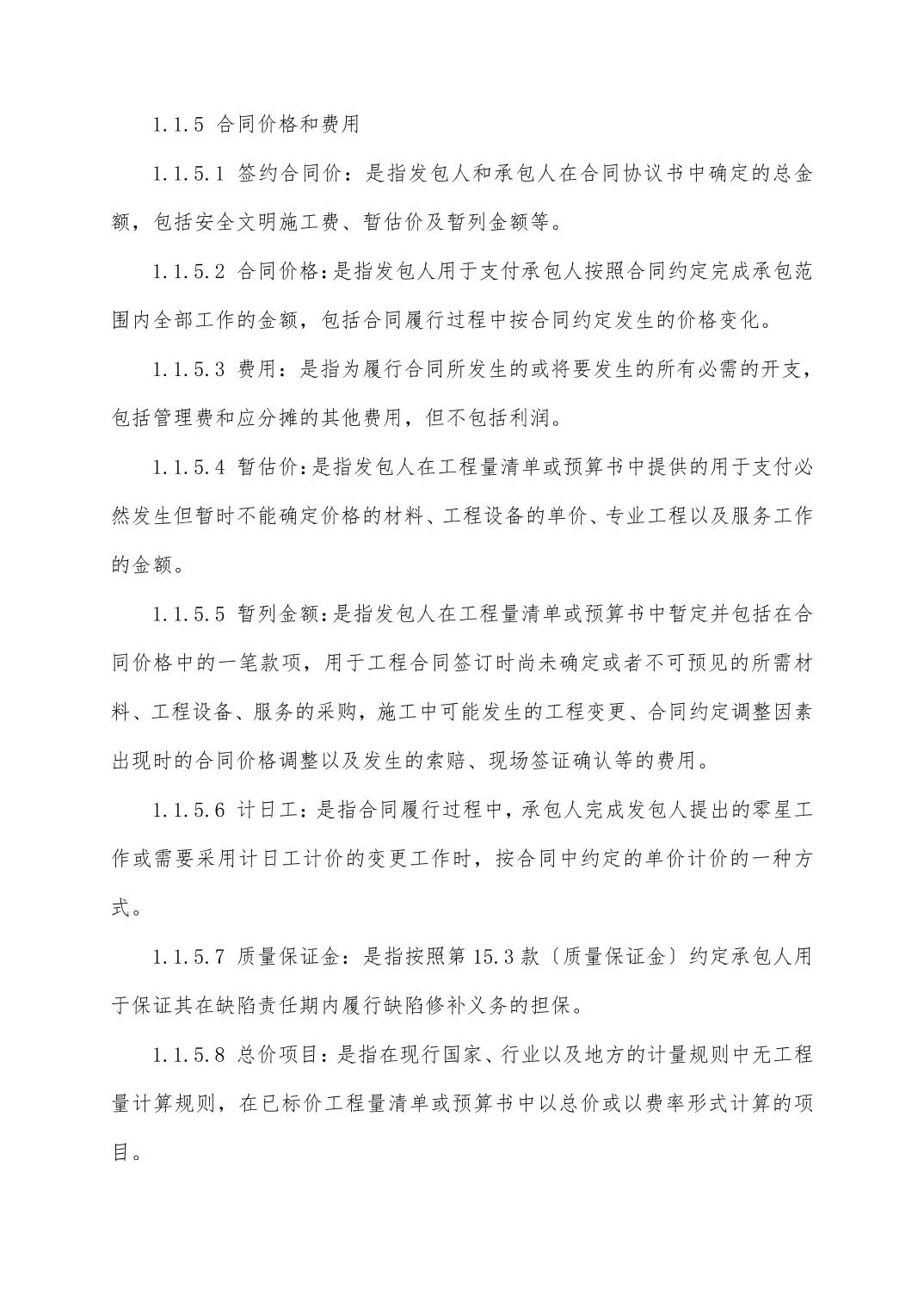 1.1.5 合同价格和费用

1.1.5.1 签约合同价：是指发包人和承包人在合同协议书中确定的总金额，包括安全文明施工费、暂估价及暂列金额等。

1.1.5.2 合同价格：是指发包人用于支付承包人按照合同约定完成承包范围内全部工作的金额，包括合同履行过程中按合同约定发生的价格变化。

1.1.5.3 费用：是指为履行合同所发生的或将要发生的所有必需的开支，包括管理费和应分摊的其他费用，但不包括利润。

1.1.5.4 暂估价：是指发包人在工程量清单或预算书中提供的用于支付必然发生但暂时不能确定价格的材料、工程设备的单价、专业工程以及服务工作的金额。

1.1.5.5 暂列金额：是指发包人在工程量清单或预算书中暂定并包括在合同价格中的一笔款项，用于工程合同签订时尚未确定或者不可预见的所需材料、工程设备、服务的采购，施工中可能发生的工程变更、合同约定调整因素出现时的合同价格调整以及发生的索赔、现场签证确认等的费用。

1.1.5.6 计日工：是指合同履行过程中，承包人完成发包人提出的零星工作或需要采用计日工计价的变更工作时，按合同中约定的单价计价的一种方式。

1.1.5.7 质量保证金：是指按照第 15.3 款〔质量保证金〕约定承包人用于保证其在缺陷责任期内履行缺陷修补义务的担保。

1.1.5.8 总价项目：是指在现行国家、行业以及地方的计量规则中无工程量计算规则，在已标价工程量清单或预算书中以总价或以费率形式计算的项目。